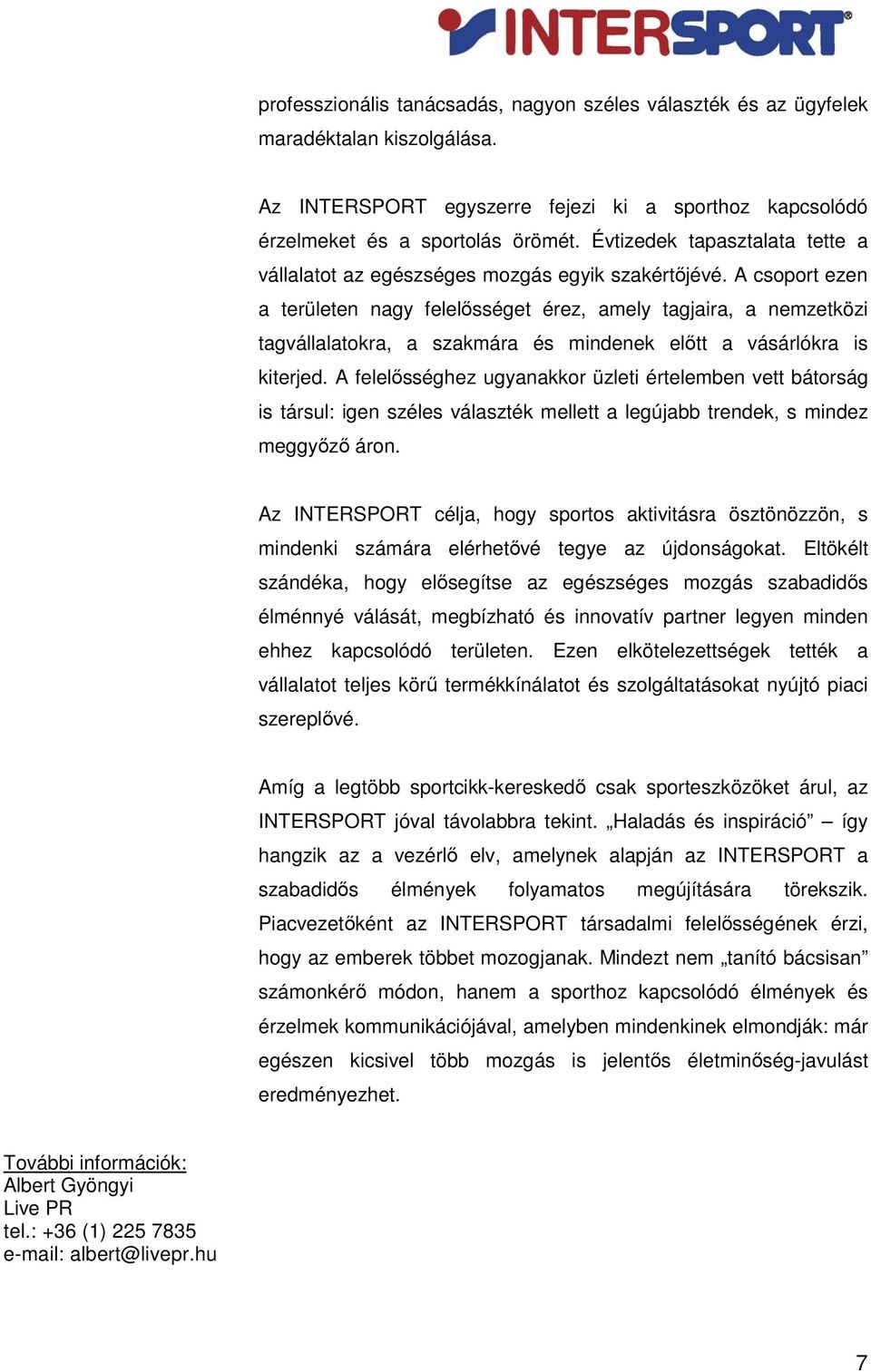 INTERSPORT®

professzionális tanácsadás, nagyon széles választék és az ügyfelek maradéktalan kiszolgálása.

Az INTERSPORT egyszerre fejezi ki a sporthoz kapcsolódó érzelmeket és a sportolás örömét. Évtizedek tapasztalata tette a vállalatot az egészséges mozgás egyik szakértőjévé. A csoport ezen a területen nagy felelősséget érez, amely tagjaira, a nemzetközi tagvállalatokra, a szakmára és mindenek előtt a vásárlókra is kiterjed. A felelősséghez ugyanakkor üzleti értelemben vett bátorság is társul: igen széles választék mellett a legújabb trendek, s mindez meggyőző áron.

Az INTERSPORT célja, hogy sportos aktivitásra ösztönözzön, s mindenki számára elérhetővé tegye az újdonságokat. Eltökélt szándéka, hogy elősegítse az egészséges mozgás szabadidős élménnyé válását, megbízható és innovatív partner legyen minden ehhez kapcsolódó területen. Ezen elkötelezettségek tették a vállalatot teljes körű termékkínálatot és szolgáltatásokat nyújtó piaci szereplővé.

Amíg a legtöbb sportcikk-kereskedő csak sporteszközöket árul, az INTERSPORT jóval távolabbra tekint. „Haladás és inspiráció” – így hangzik az a vezérlő elv, amelynek alapján az INTERSPORT a szabadidős élmények folyamatos megújítására törekszik. Piacvezetőként az INTERSPORT társadalmi felelősségének érzi, hogy az emberek többet mozogjanak. Mindezt nem „tanító bácsisan” számonkérő módon, hanem a sporthoz kapcsolódó élmények és érzelmek kommunikációjával, amelyben mindenkinek elmondják: már egészen kicsivel több mozgás is jelentős életminőség-javulást eredményezhet.

További információk:
Albert Gyöngyi
Live PR
tel.: +36 (1) 225 7835
e-mail: albert@livepr.hu

7